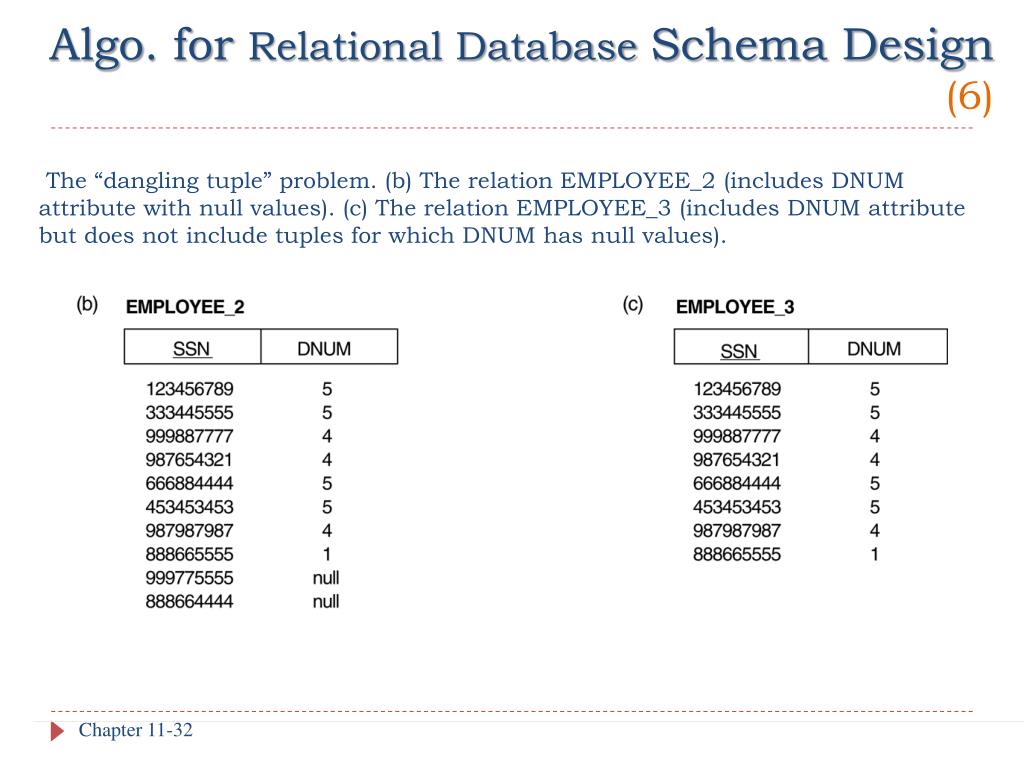 Algo. for Relational Database Schema Design (6)

The “dangling tuple” problem. (b) The relation EMPLOYEE_2 (includes DNUM attribute with null values). (c) The relation EMPLOYEE_3 (includes DNUM attribute but does not include tuples for which DNUM has null values).

(b) EMPLOYEE_2

| SSN | DNUM |
|---|---|
| 123456789 | 5 |
| 333445555 | 5 |
| 999887777 | 4 |
| 987654321 | 4 |
| 666884444 | 5 |
| 453453453 | 5 |
| 987987987 | 4 |
| 888665555 | 1 |
| 999775555 | null |
| 888664444 | null |

(c) EMPLOYEE_3

| SSN | DNUM |
|---|---|
| 123456789 | 5 |
| 333445555 | 5 |
| 999887777 | 4 |
| 987654321 | 4 |
| 666884444 | 5 |
| 453453453 | 5 |
| 987987987 | 4 |
| 888665555 | 1 |

Chapter 11-32